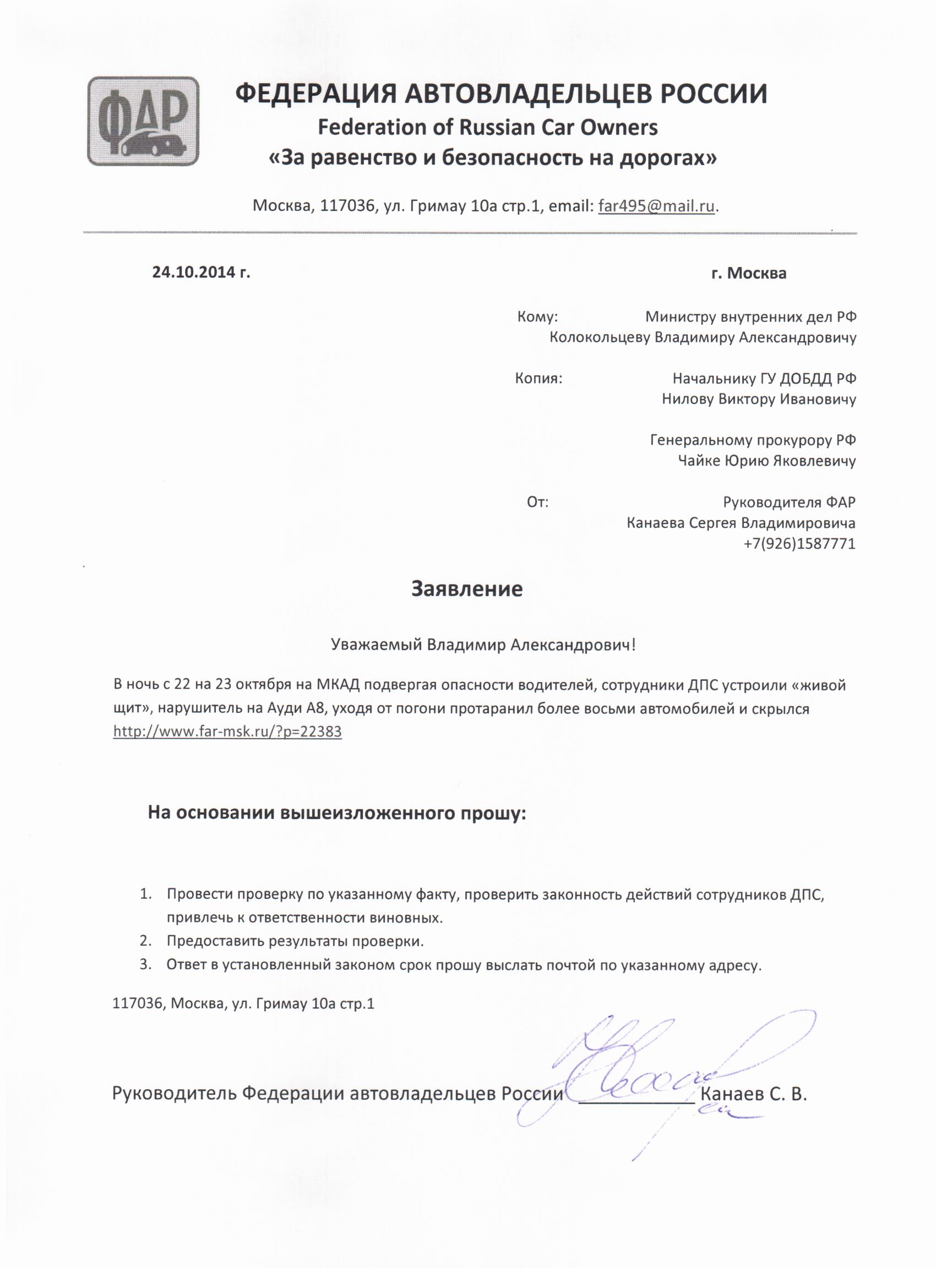 ФАР

ФЕДЕРАЦИЯ АВТОВЛАДЕЛЬЦЕВ РОССИИ
Federation of Russian Car Owners
«За равенство и безопасность на дорогах»

Москва, 117036, ул. Гримау 10а стр.1, email: far495@mail.ru.

24.10.2014 г.

г. Москва

Кому: Министру внутренних дел РФ Колокольцеву Владимиру Александровичу

Копия: Начальнику ГУ ДОБДД РФ Нилову Виктору Ивановичу

Генеральному прокурору РФ Чайке Юрию Яковлевичу

От: Руководителя ФАР Канаева Сергея Владимировича +7(926)1587771

Заявление

Уважаемый Владимир Александрович!

В ночь с 22 на 23 октября на МКАД подвергая опасности водителей, сотрудники ДПС устроили «живой щит», нарушитель на Ауди А8, уходя от погони протаранил более восьми автомобилей и скрылся http://www.far-msk.ru/?p=22383

На основании вышеизложенного прошу:

1. Провести проверку по указанному факту, проверить законность действий сотрудников ДПС, привлечь к ответственности виновных.
2. Предоставить результаты проверки.
3. Ответ в установленный законом срок прошу выслать почтой по указанному адресу.

117036, Москва, ул. Гримау 10а стр.1

Руководитель Федерации автовладельцев России __________ Канаев С. В.